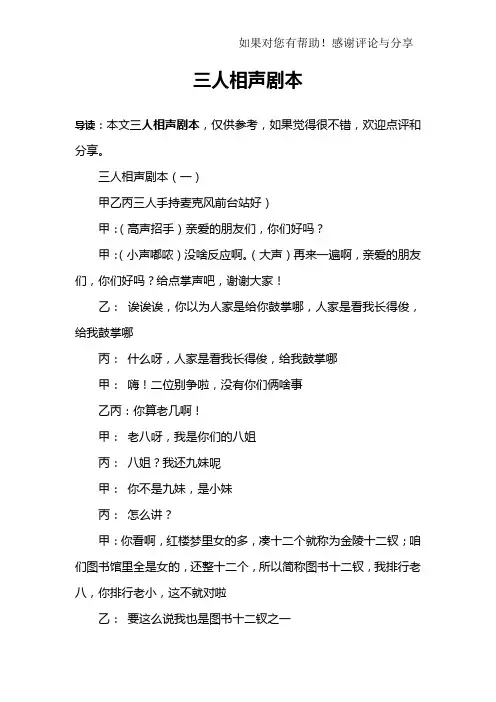 如果对您有帮助！感谢评论与分享

三人相声剧本

导读：本文三人相声剧本，仅供参考，如果觉得很不错，欢迎点评和分享。

三人相声剧本（一）

甲乙丙三人手持麦克风前台站好）

甲：（高声招手）亲爱的朋友们，你们好吗？

甲：（小声嘟哝）没啥反应啊。（大声）再来一遍啊，亲爱的朋友们，你们好吗？给点掌声吧，谢谢大家！

乙： 诶诶诶，你以为人家是给你鼓掌哪，人家是看我长得俊，给我鼓掌哪

丙： 什么呀，人家是看我长得俊，给我鼓掌哪

甲： 嗨！二位别争啦，没有你们俩啥事

乙丙：你算老几啊！

甲： 老八呀，我是你们的八姐

丙： 八姐？我还九妹呢

甲： 你不是九妹，是小妹

丙： 怎么讲？

甲：你看啊，红楼梦里女的多，凑十二个就称为金陵十二钗；咱们图书馆里全是女的，还整十二个，所以简称图书十二钗，我排行老八，你排行老小，这不就对啦

乙： 要这么说我也是图书十二钗之一